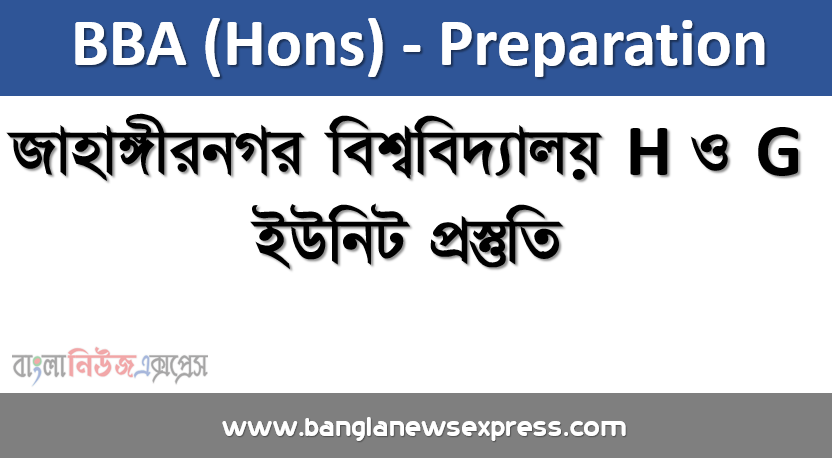 BBA (Hons) - Preparation

জাহাঙ্গীরনগর বিশ্ববিদ্যালয় H ও G ইউনিট প্রস্তুতি

বাংলানিউজএক্সপ্রেস

www.banglanewsexpress.com